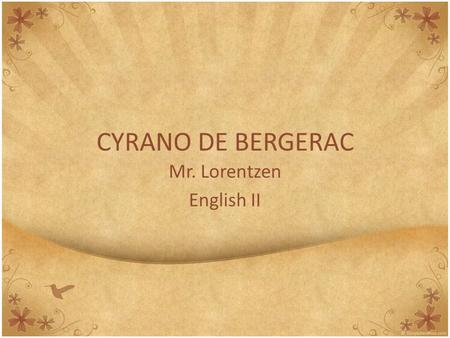 CYRANO DE BERGERAC

Mr. Lorentzen

English II